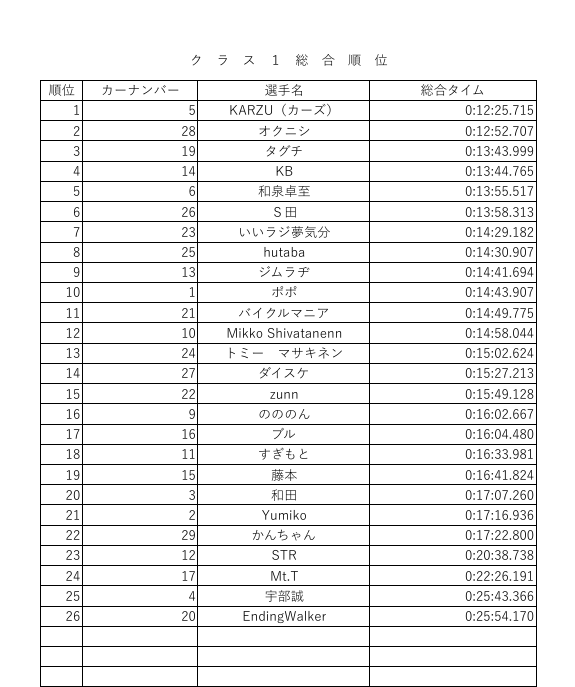 クラス１総合順位

| 順位 | カーナンバー | 選手名 | 総合タイム |
|---|---|---|---|
| 1 | 5 | KARZU（カーズ） | 0:12:25.715 |
| 2 | 28 | オクニシ | 0:12:52.707 |
| 3 | 19 | タグチ | 0:13:43.999 |
| 4 | 14 | KB | 0:13:44.765 |
| 5 | 6 | 和泉卓至 | 0:13:55.517 |
| 6 | 26 | S田 | 0:13:58.313 |
| 7 | 23 | いいラジ夢気分 | 0:14:29.182 |
| 8 | 25 | hutaba | 0:14:30.907 |
| 9 | 13 | ジムラヂ | 0:14:41.694 |
| 10 | 1 | ポポ | 0:14:43.907 |
| 11 | 21 | バイクルマニア | 0:14:49.775 |
| 12 | 10 | Mikko Shivatanenn | 0:14:58.044 |
| 13 | 24 | トミー　マサキネン | 0:15:02.624 |
| 14 | 27 | ダイスケ | 0:15:27.213 |
| 15 | 22 | zunn | 0:15:49.128 |
| 16 | 9 | のののん | 0:16:02.667 |
| 17 | 16 | ブル | 0:16:04.480 |
| 18 | 11 | すぎもと | 0:16:33.981 |
| 19 | 15 | 藤本 | 0:16:41.824 |
| 20 | 3 | 和田 | 0:17:07.260 |
| 21 | 2 | Yumiko | 0:17:16.936 |
| 22 | 29 | かんちゃん | 0:17:22.800 |
| 23 | 12 | STR | 0:20:38.738 |
| 24 | 17 | Mt.T | 0:22:26.191 |
| 25 | 4 | 宇部誠 | 0:25:43.366 |
| 26 | 20 | EndingWalker | 0:25:54.170 |
| | | | |
| | | | |
| | | | |